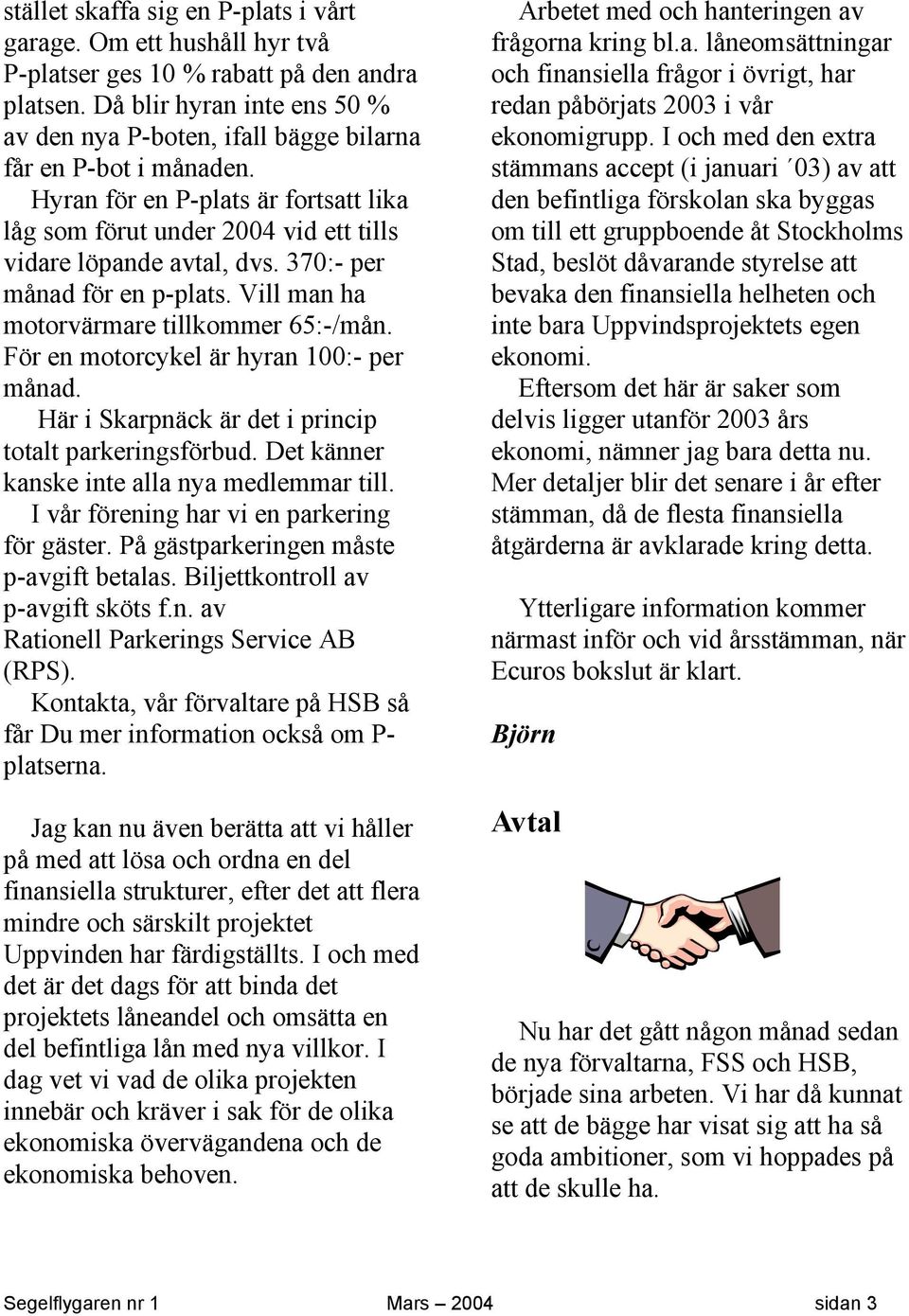 stället skaffa sig en P-plats i vårt garage. Om ett hushåll hyr två P-platser ges 10 % rabatt på den andra platsen. Då blir hyran inte ens 50 % av den nya P-boten, ifall bägge bilarna får en P-bot i månaden.

Hyran för en P-plats är fortsatt lika låg som förut under 2004 vid ett tills vidare löpande avtal, dvs. 370:- per månad för en p-plats. Vill man ha motorvärmare tillkommer 65:-/mån. För en motorcykel är hyran 100:- per månad.

Här i Skarpnäck är det i princip totalt parkeringsförbud. Det känner kanske inte alla nya medlemmar till.

I vår förening har vi en parkering för gäster. På gästparkeringen måste p-avgift betalas. Biljettkontroll av p-avgift sköts f.n. av Rationell Parkerings Service AB (RPS).

Kontakta, vår förvaltare på HSB så får Du mer information också om P-platserna.

Jag kan nu även berätta att vi håller på med att lösa och ordna en del finansiella strukturer, efter det att flera mindre och särskilt projektet Uppvinden har färdigställts. I och med det är det dags för att binda det projektets låneandel och omsätta en del befintliga lån med nya villkor. I dag vet vi vad de olika projekten innebär och kräver i sak för de olika ekonomiska övervägandena och de ekonomiska behoven.

Arbetet med och hanteringen av frågorna kring bl.a. låneomsättningar och finansiella frågor i övrigt, har redan påbörjats 2003 i vår ekonomigrupp. I och med den extra stämmans accept (i januari ´03) av att den befintliga förskolan ska byggas om till ett gruppboende åt Stockholms Stad, beslöt dåvarande styrelse att bevaka den finansiella helheten och inte bara Uppvindsprojektets egen ekonomi.

Eftersom det här är saker som delvis ligger utanför 2003 års ekonomi, nämner jag bara detta nu. Mer detaljer blir det senare i år efter stämman, då de flesta finansiella åtgärderna är avklarade kring detta.

Ytterligare information kommer närmast inför och vid årsstämman, när Ecuros bokslut är klart.

Björn

Avtal

Nu har det gått någon månad sedan de nya förvaltarna, FSS och HSB, började sina arbeten. Vi har då kunnat se att de bägge har visat sig att ha så goda ambitioner, som vi hoppades på att de skulle ha.

Segelflygaren nr 1 Mars – 2004 sidan 3